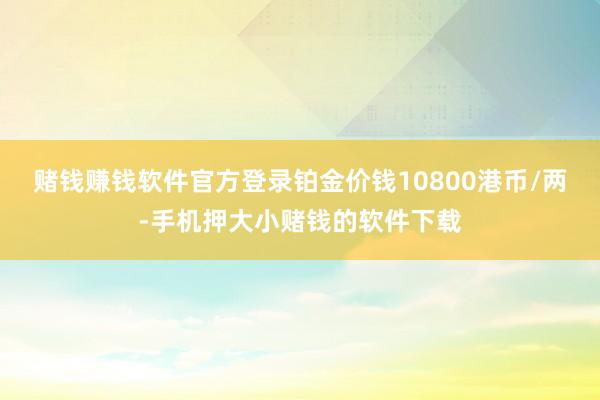 赌钱赚钱软件官方登录铂金价钱10800港币/两-手机押大小赌钱的软件下载